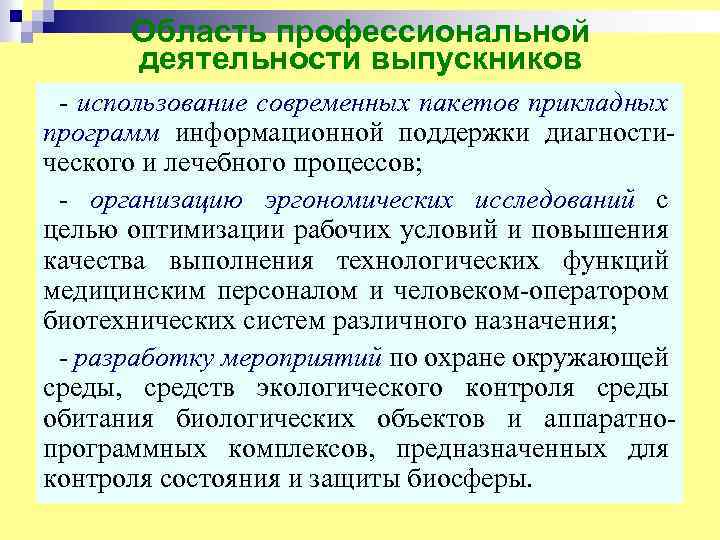 Область профессиональной деятельности выпускников

- использование современных пакетов прикладных программ информационной поддержки диагностического и лечебного процессов;

- организацию эргономических исследований с целью оптимизации рабочих условий и повышения качества выполнения технологических функций медицинским персоналом и человеком-оператором биотехнических систем различного назначения;

- разработку мероприятий по охране окружающей среды, средств экологического контроля среды обитания биологических объектов и аппаратно-программных комплексов, предназначенных для контроля состояния и защиты биосферы.